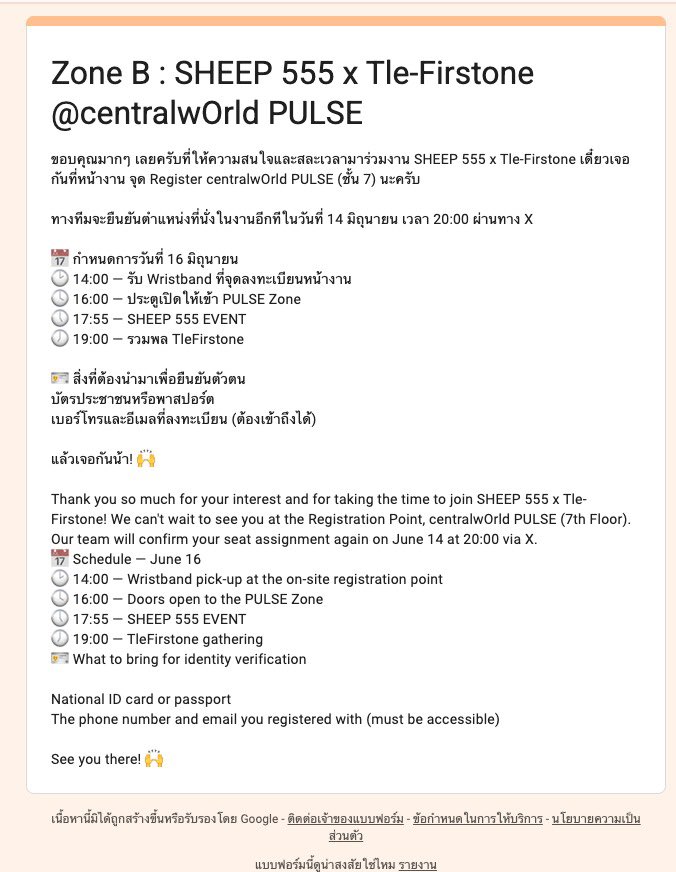 Zone B : SHEEP 555 x Tle-Firstone @centralwOrld PULSE

ขอบคุณมากๆ เลยครับที่ให้ความสนใจและสละเวลามาร่วมงาน SHEEP 555 x Tle-Firstone เดี๋ยวเจอกันที่หน้างาน จุด Register centralwOrld PULSE (ชั้น 7) นะครับ

ทางทีมจะยืนยันตำแหน่งที่นั่งในงานอีกทีในวันที่ 14 มิถุนายน เวลา 20:00 ผ่านทาง X

📅 กำหนดการวันที่ 16 มิถุนายน
🕑 14:00 — รับ Wristband ที่จุดลงทะเบียนหน้างาน
🕓 16:00 — ประตูเปิดให้เข้า PULSE Zone
🕔 17:55 — SHEEP 555 EVENT
🕖 19:00 — รวมพล TleFirstone

🪪 สิ่งที่ต้องนำมาเพื่อยืนยันตัวตน
บัตรประชาชนหรือพาสปอร์ต
เบอร์โทรและอีเมลที่ลงทะเบียน (ต้องเข้าถึงได้)

แล้วเจอกันน้า! 🙌

Thank you so much for your interest and for taking the time to join SHEEP 555 x Tle-Firstone! We can't wait to see you at the Registration Point, centralwOrld PULSE (7th Floor).
Our team will confirm your seat assignment again on June 14 at 20:00 via X.
📅 Schedule — June 16
🕑 14:00 — Wristband pick-up at the on-site registration point
🕓 16:00 — Doors open to the PULSE Zone
🕔 17:55 — SHEEP 555 EVENT
🕖 19:00 — TleFirstone gathering
🪪 What to bring for identity verification

National ID card or passport
The phone number and email you registered with (must be accessible)

See you there! 🙌

เนื้อหานี้มิได้ถูกสร้างขึ้นหรือรับรองโดย Google - ติดต่อเจ้าของแบบฟอร์ม - ข้อกำหนดในการให้บริการ - นโยบายความเป็นส่วนตัว

แบบฟอร์มนี้ดูน่าสงสัยใช่ไหม รายงาน